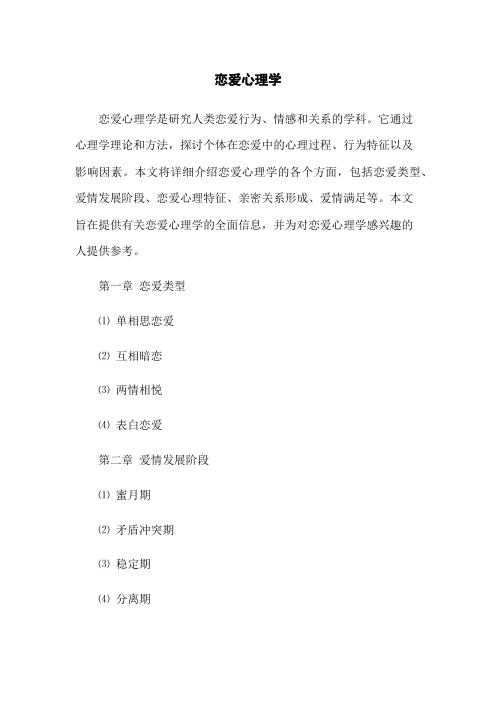 恋爱心理学

恋爱心理学是研究人类恋爱行为、情感和关系的学科。它通过心理学理论和方法，探讨个体在恋爱中的心理过程、行为特征以及影响因素。本文将详细介绍恋爱心理学的各个方面，包括恋爱类型、爱情发展阶段、恋爱心理特征、亲密关系形成、爱情满足等。本文旨在提供有关恋爱心理学的全面信息，并为对恋爱心理学感兴趣的人提供参考。

第一章 恋爱类型

⑴ 单相思恋爱

⑵ 互相暗恋

⑶ 两情相悦

⑷ 表白恋爱

第二章 爱情发展阶段

⑴ 蜜月期

⑵ 矛盾冲突期

⑶ 稳定期

⑷ 分离期